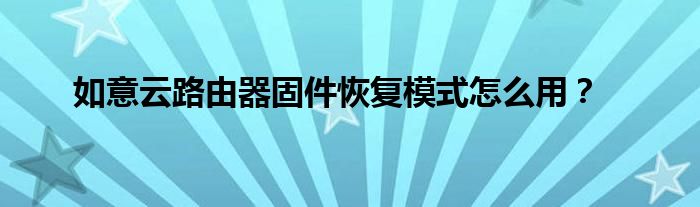 如意云路由器固件恢复模式怎么用？